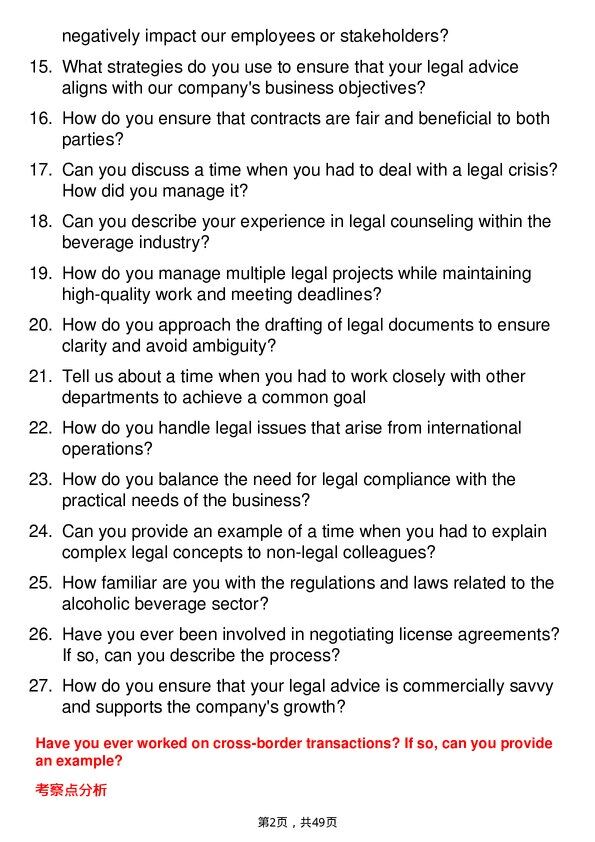 negatively impact our employees or stakeholders?

15. What strategies do you use to ensure that your legal advice aligns with our company's business objectives?

16. How do you ensure that contracts are fair and beneficial to both parties?

17. Can you discuss a time when you had to deal with a legal crisis? How did you manage it?

18. Can you describe your experience in legal counseling within the beverage industry?

19. How do you manage multiple legal projects while maintaining high-quality work and meeting deadlines?

20. How do you approach the drafting of legal documents to ensure clarity and avoid ambiguity?

21. Tell us about a time when you had to work closely with other departments to achieve a common goal

22. How do you handle legal issues that arise from international operations?

23. How do you balance the need for legal compliance with the practical needs of the business?

24. Can you provide an example of a time when you had to explain complex legal concepts to non-legal colleagues?

25. How familiar are you with the regulations and laws related to the alcoholic beverage sector?

26. Have you ever been involved in negotiating license agreements? If so, can you describe the process?

27. How do you ensure that your legal advice is commercially savvy and supports the company's growth?

Have you ever worked on cross-border transactions? If so, can you provide an example?

考察点分析

第2页，共49页